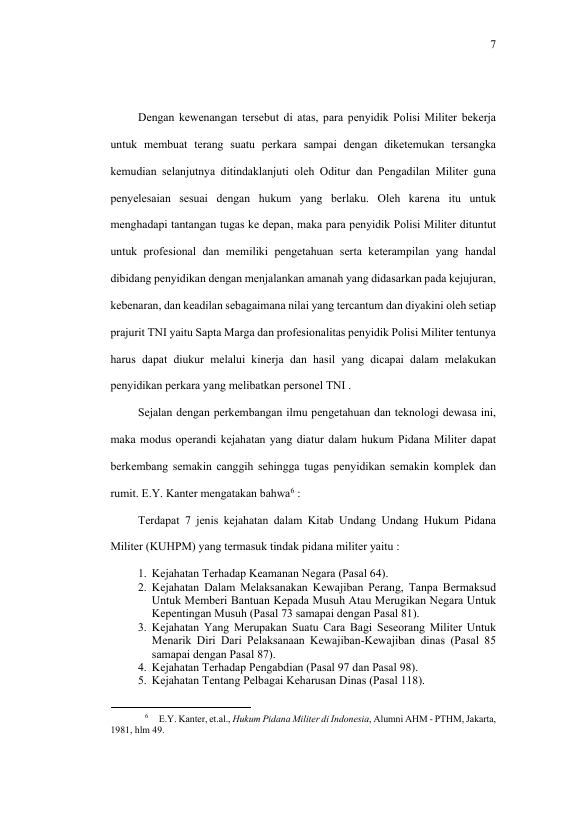 7

Dengan kewenangan tersebut di atas, para penyidik Polisi Militer bekerja untuk membuat terang suatu perkara sampai dengan diketemukan tersangka kemudian selanjutnya ditindaklanjuti oleh Oditur dan Pengadilan Militer guna penyelesaian sesuai dengan hukum yang berlaku. Oleh karena itu untuk menghadapi tantangan tugas ke depan, maka para penyidik Polisi Militer dituntut untuk profesional dan memiliki pengetahuan serta keterampilan yang handal dibidang penyidikan dengan menjalankan amanah yang didasarkan pada kejujuran, kebenaran, dan keadilan sebagaimana nilai yang tercantum dan diyakini oleh setiap prajurit TNI yaitu Sapta Marga dan profesionalitas penyidik Polisi Militer tentunya harus dapat diukur melalui kinerja dan hasil yang dicapai dalam melakukan penyidikan perkara yang melibatkan personel TNI .

Sejalan dengan perkembangan ilmu pengetahuan dan teknologi dewasa ini, maka modus operandi kejahatan yang diatur dalam hukum Pidana Militer dapat berkembang semakin canggih sehingga tugas penyidikan semakin komplek dan rumit. E.Y. Kanter mengatakan bahwa$^6$ :

Terdapat 7 jenis kejahatan dalam Kitab Undang Undang Hukum Pidana Militer (KUHPM) yang termasuk tindak pidana militer yaitu :

1. Kejahatan Terhadap Keamanan Negara (Pasal 64).
2. Kejahatan Dalam Melaksanakan Kewajiban Perang, Tanpa Bermaksud Untuk Memberi Bantuan Kepada Musuh Atau Merugikan Negara Untuk Kepentingan Musuh (Pasal 73 samapai dengan Pasal 81).
3. Kejahatan Yang Merupakan Suatu Cara Bagi Seseorang Militer Untuk Menarik Diri Dari Pelaksanaan Kewajiban-Kewajiban dinas (Pasal 85 samapai dengan Pasal 87).
4. Kejahatan Terhadap Pengabdian (Pasal 97 dan Pasal 98).
5. Kejahatan Tentang Pelbagai Keharusan Dinas (Pasal 118).

$^6$ E.Y. Kanter, et.al., Hukum Pidana Militer di Indonesia, Alumni AHM - PTHM, Jakarta, 1981, hlm 49.